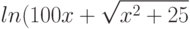 $ln(100x + \sqrt{x^2 + 25}$